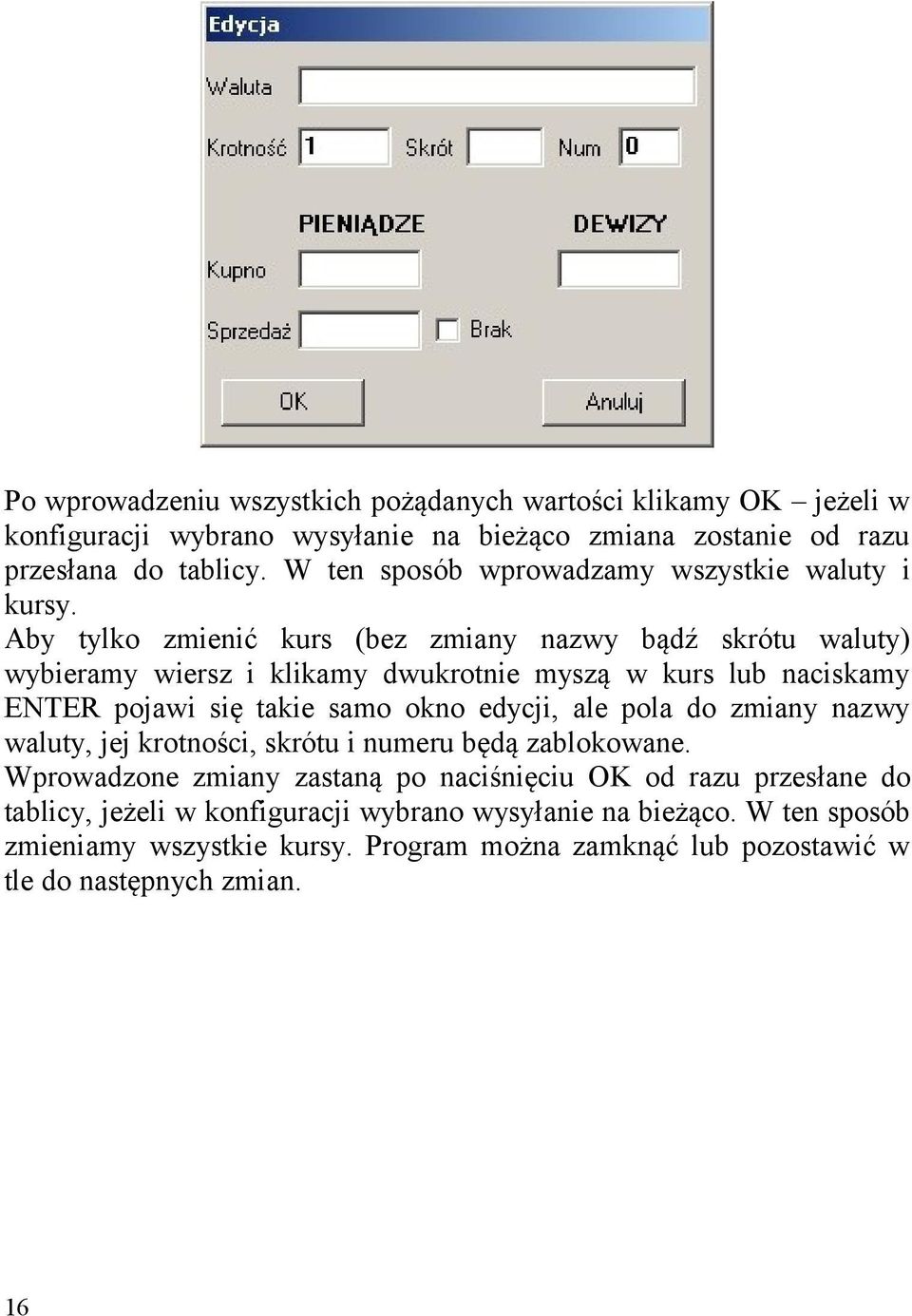 Edycja

Waluta

Krotność 1 Skrót Num 0

PIENIĄDZE DEWIZY

Kupno

Sprzedaż Brak

OK Anuluj

Po wprowadzeniu wszystkich pożądanych wartości klikamy OK – jeżeli w konfiguracji wybrano wysyłanie na bieżąco zmiana zostanie od razu przesłana do tablicy. W ten sposób wprowadzamy wszystkie waluty i kursy.
Aby tylko zmienić kurs (bez zmiany nazwy bądź skrótu waluty) wybieramy wiersz i klikamy dwukrotnie myszą w kurs lub naciskamy ENTER pojawi się takie samo okno edycji, ale pola do zmiany nazwy waluty, jej krotności, skrótu i numeru będą zablokowane.
Wprowadzone zmiany zastaną po naciśnięciu OK od razu przesłane do tablicy, jeżeli w konfiguracji wybrano wysyłanie na bieżąco. W ten sposób zmieniamy wszystkie kursy. Program można zamknąć lub pozostawić w tle do następnych zmian.

16